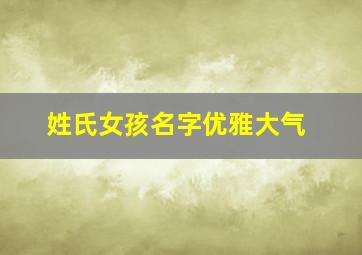 姓氏女孩名字优雅大气